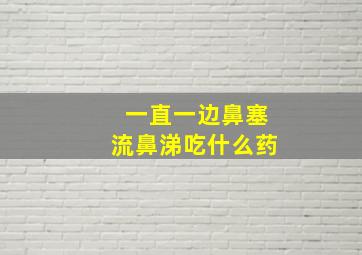 一直一边鼻塞
流鼻涕吃什么药